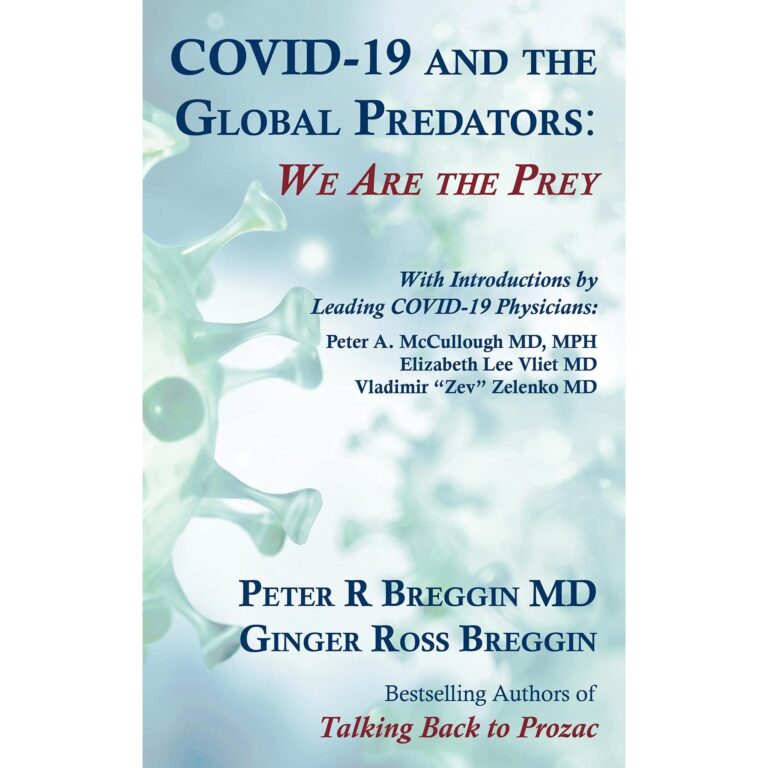 COVID-19 AND THE GLOBAL PREDATORS:

WE ARE THE PREY

With Introductions by Leading COVID-19 Physicians:

Peter A. McCullough MD, MPH
Elizabeth Lee Vliet MD
Vladimir "Zev" Zelenko MD

PETER R BREGGIN MD
GINGER ROSS BREGGIN

Bestselling Authors of
Talking Back to Prozac